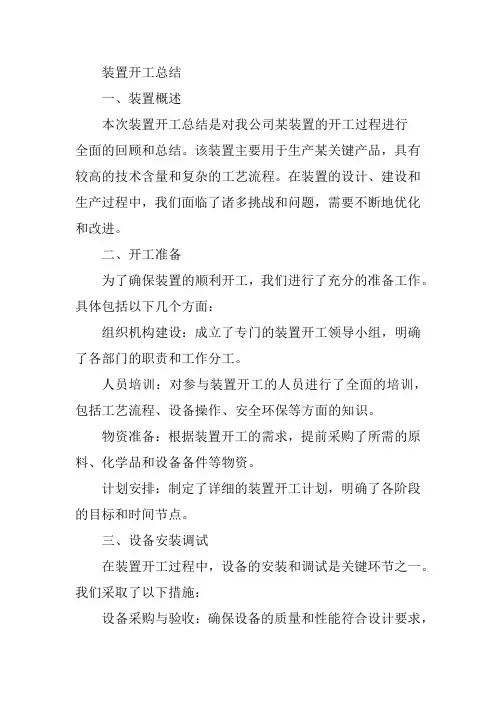 装置开工总结

一、装置概述

本次装置开工总结是对我公司某装置的开工过程进行全面的回顾和总结。该装置主要用于生产某关键产品，具有较高的技术含量和复杂的工艺流程。在装置的设计、建设和生产过程中，我们面临了诸多挑战和问题，需要不断地优化和改进。

二、开工准备

为了确保装置的顺利开工，我们进行了充分的准备工作。具体包括以下几个方面：

组织机构建设：成立了专门的装置开工领导小组，明确了各部门的职责和工作分工。

人员培训：对参与装置开工的人员进行了全面的培训，包括工艺流程、设备操作、安全环保等方面的知识。

物资准备：根据装置开工的需求，提前采购了所需的原料、化学品和设备备件等物资。

计划安排：制定了详细的装置开工计划，明确了各阶段的目标和时间节点。

三、设备安装调试

在装置开工过程中，设备的安装和调试是关键环节之一。我们采取了以下措施：

设备采购与验收：确保设备的质量和性能符合设计要求，